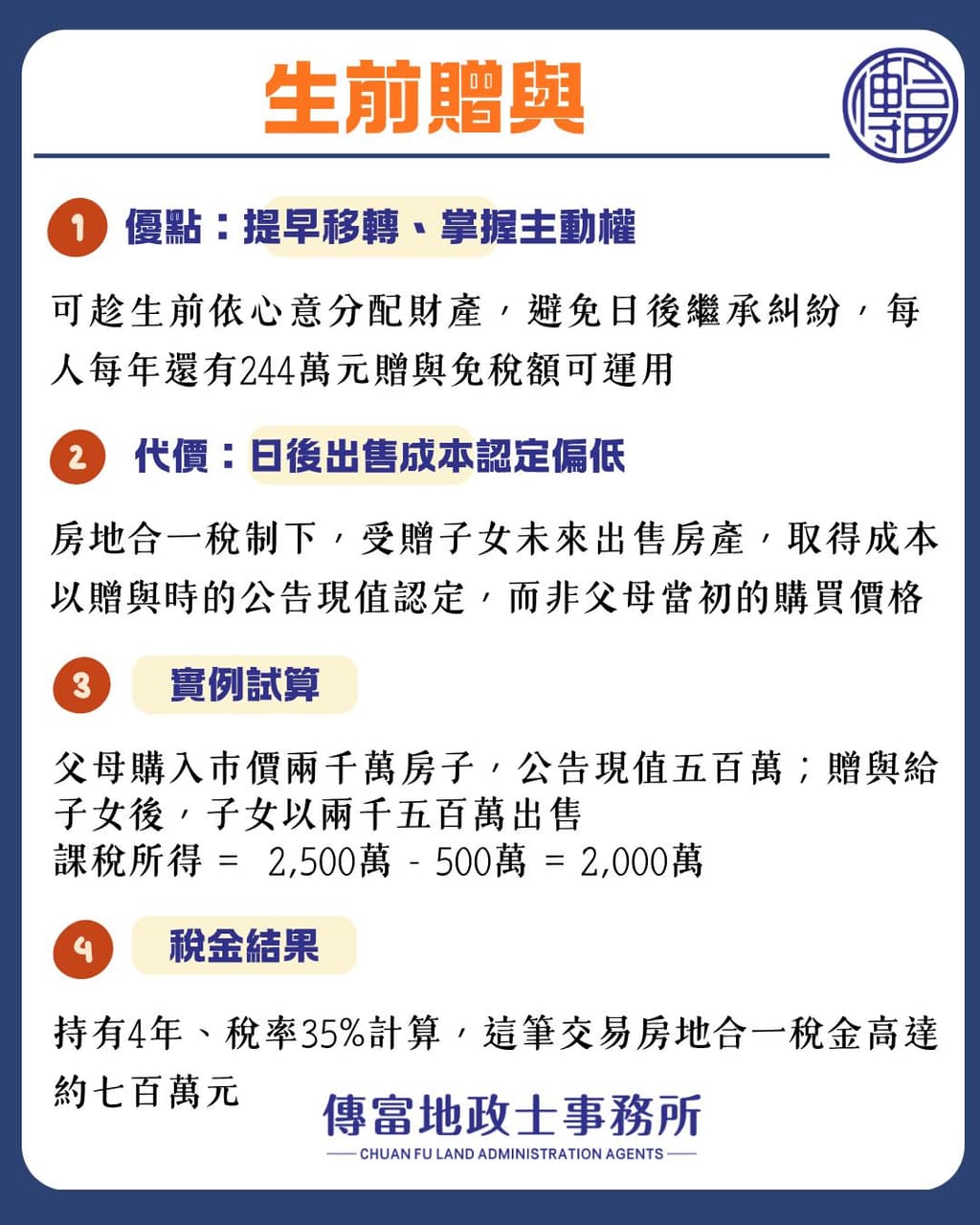 生前贈與

傳富

1 優點：提早移轉、掌握主動權

可趁生前依心意分配財產，避免日後繼承糾紛，每人每年還有244萬元贈與免稅額可運用

2 代價：日後出售成本認定偏低

房地合一稅制下，受贈子女未來出售房產，取得成本以贈與時的公告現值認定，而非父母當初的購買價格

3 實例試算

父母購入市價兩千萬房子，公告現值五百萬；贈與給子女後，子女以兩千五百萬出售
課稅所得 = 2,500萬 - 500萬 = 2,000萬

4 稅金結果

持有4年、稅率35%計算，這筆交易房地合一稅金高達約七百萬元

傳富地政士事務所
CHUAN FU LAND ADMINISTRATION AGENTS